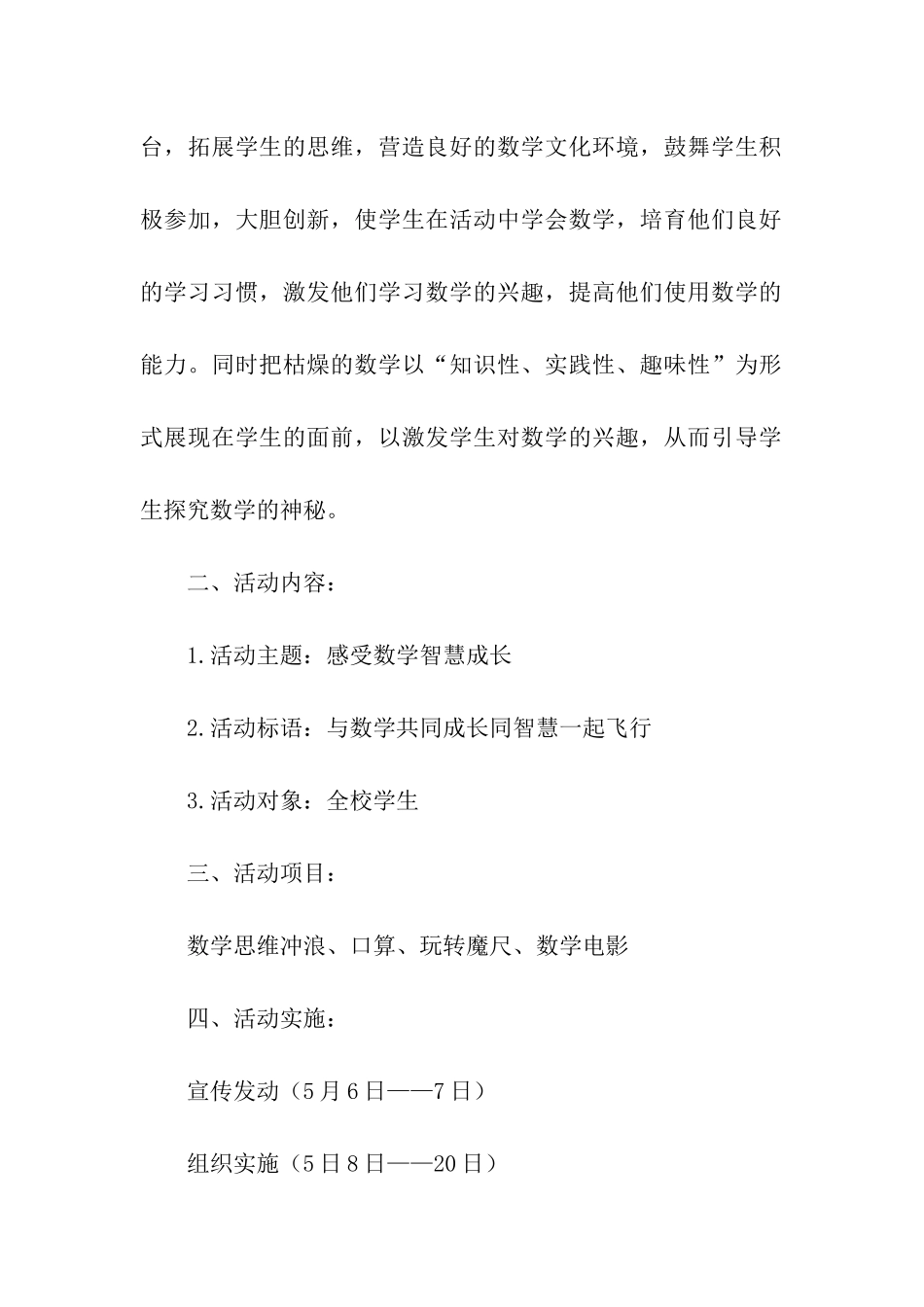 台，拓展学生的思维，营造良好的数学文化环境，鼓舞学生积极参加，大胆创新，使学生在活动中学会数学，培育他们良好的学习习惯，激发他们学习数学的兴趣，提高他们使用数学的能力。同时把枯燥的数学以“知识性、实践性、趣味性”为形式展现在学生的面前，以激发学生对数学的兴趣，从而引导学生探究数学的神秘。

二、活动内容：

1.活动主题：感受数学智慧成长

2.活动标语：与数学共同成长同智慧一起飞行

3.活动对象：全校学生

三、活动项目：

数学思维冲浪、口算、玩转魔尺、数学电影

四、活动实施：

宣传发动（5月6日——7日）

组织实施（5日8日——20日）